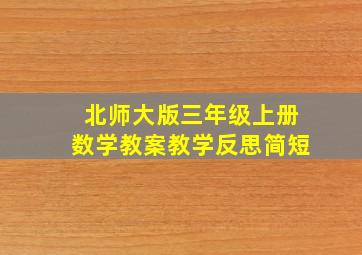 北师大版三年级上册
数学教案教学反思简短